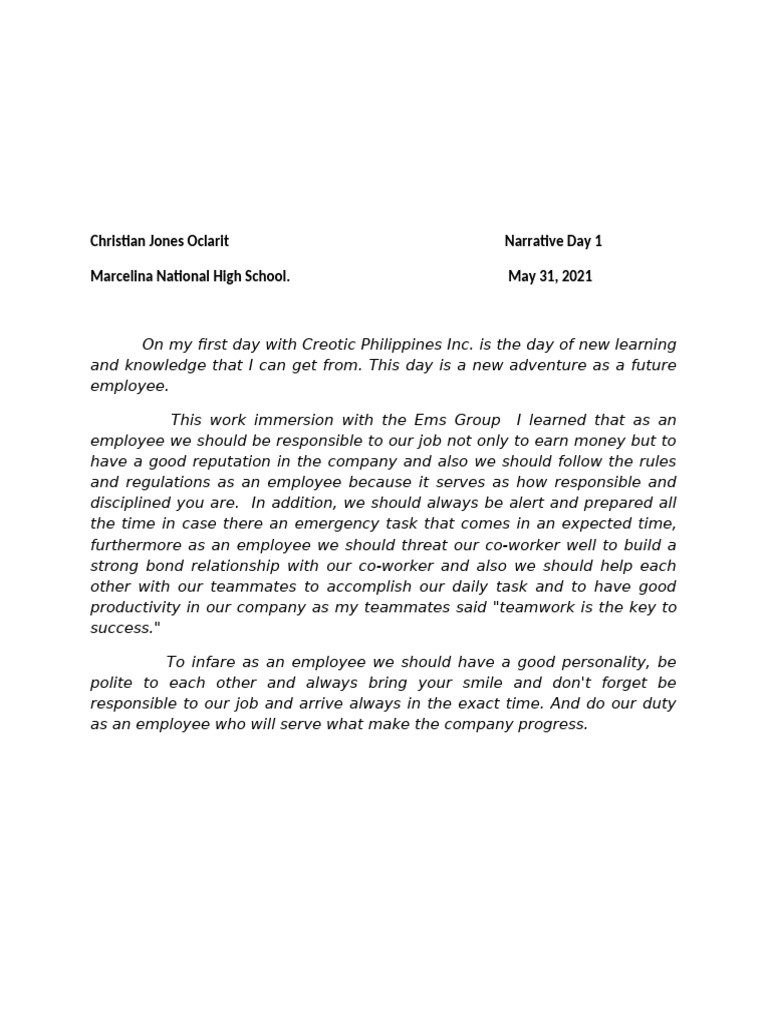 Christian Jones Oclarit Narrative Day 1

Marcelina National High School. May 31, 2021

On my first day with Creotic Philippines Inc. is the day of new learning and knowledge that I can get from. This day is a new adventure as a future employee.

This work immersion with the Ems Group I learned that as an employee we should be responsible to our job not only to earn money but to have a good reputation in the company and also we should follow the rules and regulations as an employee because it serves as how responsible and disciplined you are. In addition, we should always be alert and prepared all the time in case there an emergency task that comes in an expected time, furthermore as an employee we should threat our co-worker well to build a strong bond relationship with our co-worker and also we should help each other with our teammates to accomplish our daily task and to have good productivity in our company as my teammates said "teamwork is the key to success."

To infare as an employee we should have a good personality, be polite to each other and always bring your smile and don't forget be responsible to our job and arrive always in the exact time. And do our duty as an employee who will serve what make the company progress.